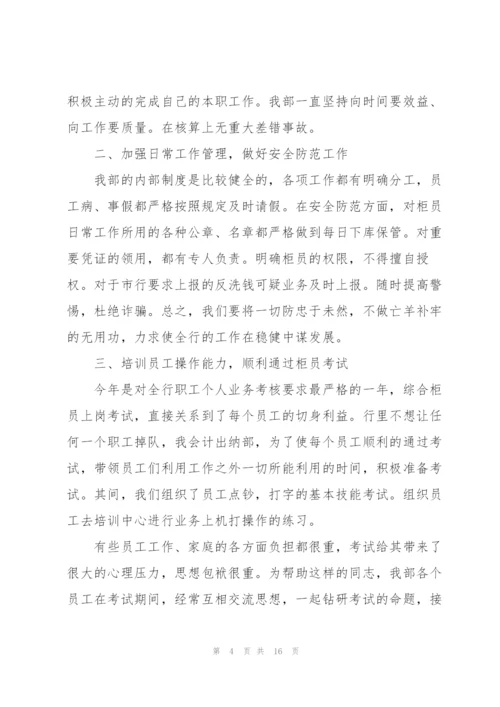 积极主动的完成自己的本职工作。我部一直坚持向时间要效益、向工作要质量。在核算上无重大差错事故。

二、加强日常工作管理，做好安全防范工作

我部的内部制度是比较健全的，各项工作都有明确分工，员工病、事假都严格按照规定及时请假。在安全防范方面，对柜员日常工作所用的各种公章、名章都严格做到每日下库保管。对重要凭证的领用，都有专人负责。明确柜员的权限，不得擅自授权。对于市行要求上报的反洗钱可疑业务及时上报。随时提高警惕，杜绝诈骗。总之，我们要将一切防忠于未然，不做亡羊补牢的无用功，力求使全行的工作在稳健中谋发展。

三、培训员工操作能力，顺利通过柜员考试

今年是对全行职工个人业务考核要求最严格的一年，综合柜员上岗考试，直接关系到了每个员工的切身利益。行里不想让任何一个职工掉队，我会计出纳部，为了使每个员工顺利的通过考试，带领员工们利用工作之外一切所能利用的时间，积极准备考试。其间，我们组织了员工点钞，打字的基本技能考试。组织员工去培训中心进行业务上机打操作的练习。

有些员工工作、家庭的各方面负担都很重，考试给其带来了很大的心理压力，思想包袱很重。为帮助这样的同志，我部各个员工在考试期间，经常互相交流思想，一起钻研考试的命题，接

第 4 页 共 16 页